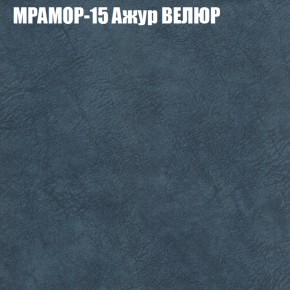 МРАМОР-15 Ажур ВЕЛЮР